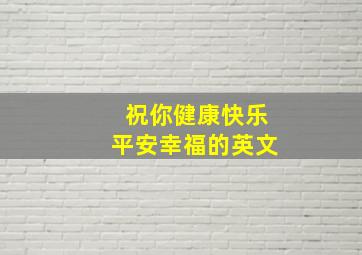 祝你健康快乐
平安幸福的英文